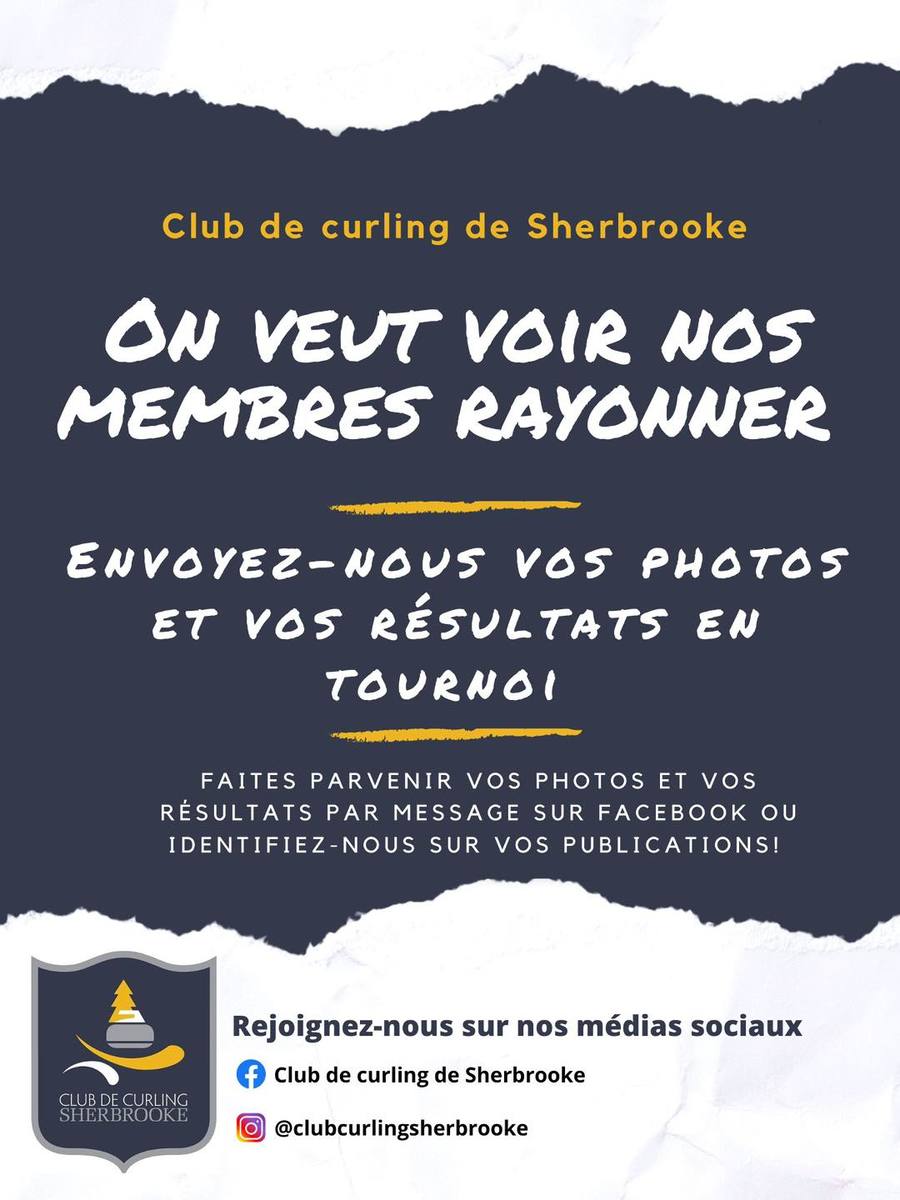 Club de curling de Sherbrooke

ON VEUT VOIR NOS MEMBRES RAYONNER

ENVOYEZ-NOUS VOS PHOTOS ET VOS RÉSULTATS EN TOURNOI

FAITES PARVENIR VOS PHOTOS ET VOS RÉSULTATS PAR MESSAGE SUR FACEBOOK OU IDENTIFIEZ-NOUS SUR VOS PUBLICATIONS!

CLUB DE CURLING SHERBROOKE

Rejoignez-nous sur nos médias sociaux

Club de curling de Sherbrooke

@clubcurlingsherbrooke